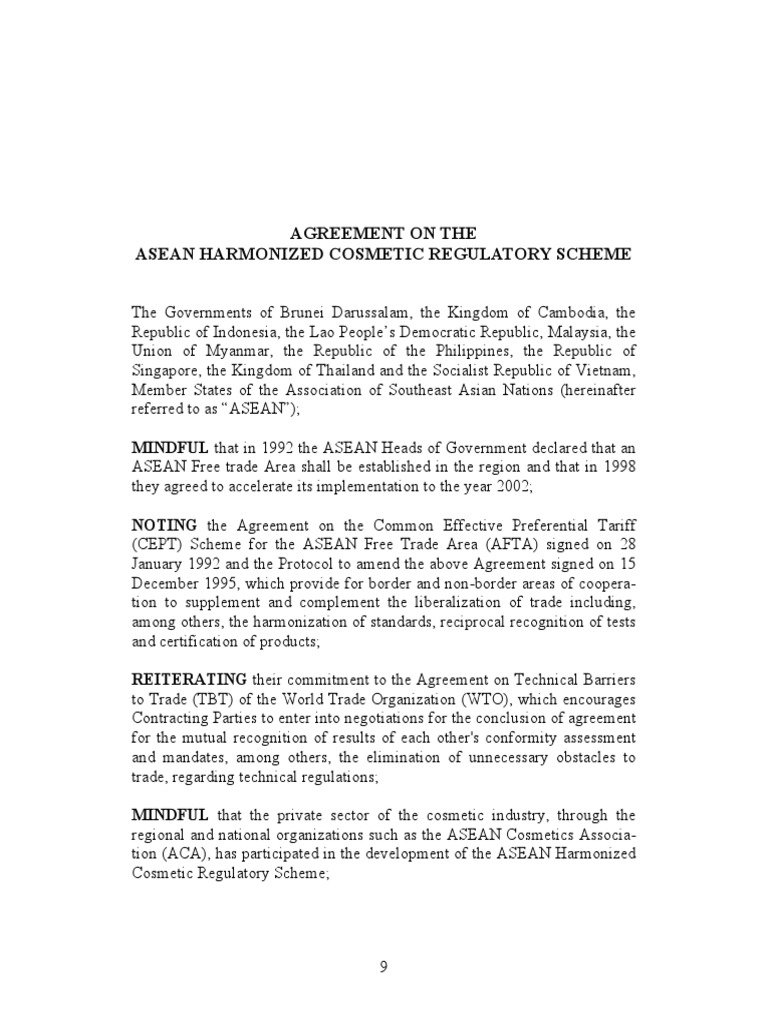 AGREEMENT ON THE
ASEAN HARMONIZED COSMETIC REGULATORY SCHEME

The Governments of Brunei Darussalam, the Kingdom of Cambodia, the Republic of Indonesia, the Lao People's Democratic Republic, Malaysia, the Union of Myanmar, the Republic of the Philippines, the Republic of Singapore, the Kingdom of Thailand and the Socialist Republic of Vietnam, Member States of the Association of Southeast Asian Nations (hereinafter referred to as "ASEAN");

MINDFUL that in 1992 the ASEAN Heads of Government declared that an ASEAN Free trade Area shall be established in the region and that in 1998 they agreed to accelerate its implementation to the year 2002;

NOTING the Agreement on the Common Effective Preferential Tariff (CEPT) Scheme for the ASEAN Free Trade Area (AFTA) signed on 28 January 1992 and the Protocol to amend the above Agreement signed on 15 December 1995, which provide for border and non-border areas of cooperation to supplement and complement the liberalization of trade including, among others, the harmonization of standards, reciprocal recognition of tests and certification of products;

REITERATING their commitment to the Agreement on Technical Barriers to Trade (TBT) of the World Trade Organization (WTO), which encourages Contracting Parties to enter into negotiations for the conclusion of agreement for the mutual recognition of results of each other's conformity assessment and mandates, among others, the elimination of unnecessary obstacles to trade, regarding technical regulations;

MINDFUL that the private sector of the cosmetic industry, through the regional and national organizations such as the ASEAN Cosmetics Association (ACA), has participated in the development of the ASEAN Harmonized Cosmetic Regulatory Scheme;

9